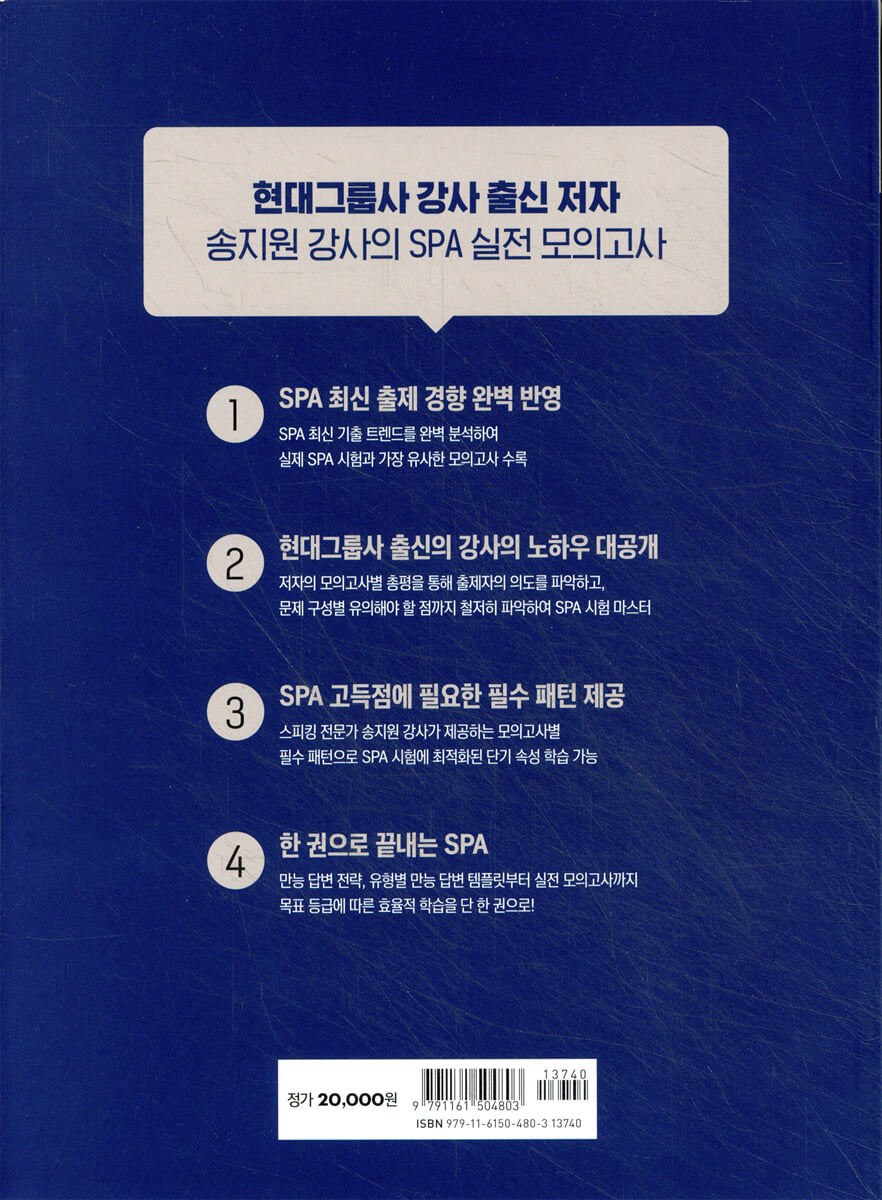 현대그룹사 강사 출신 저자
송지원 강사의 SPA 실전 모의고사

1
SPA 최신 출제 경향 완벽 반영
SPA 최신 기출 트렌드를 완벽 분석하여
실제 SPA 시험과 가장 유사한 모의고사 수록

2
현대그룹사 출신의 강사의 노하우 대공개
저자의 모의고사별 총평을 통해 출제자의 의도를 파악하고,
문제 구성별 유의해야 할 점까지 철저히 파악하여 SPA 시험 마스터

3
SPA 고득점에 필요한 필수 패턴 제공
스피킹 전문가 송지원 강사가 제공하는 모의고사별
필수 패턴으로 SPA 시험에 최적화된 단기 속성 학습 가능

4
한 권으로 끝내는 SPA
만능 답변 전략, 유형별 만능 답변 템플릿부터 실전 모의고사까지
목표 등급에 따른 효율적 학습을 단 한 권으로!

정가 20,000원

13740
9 791161 504803
ISBN 979-11-6150-480-3 13740